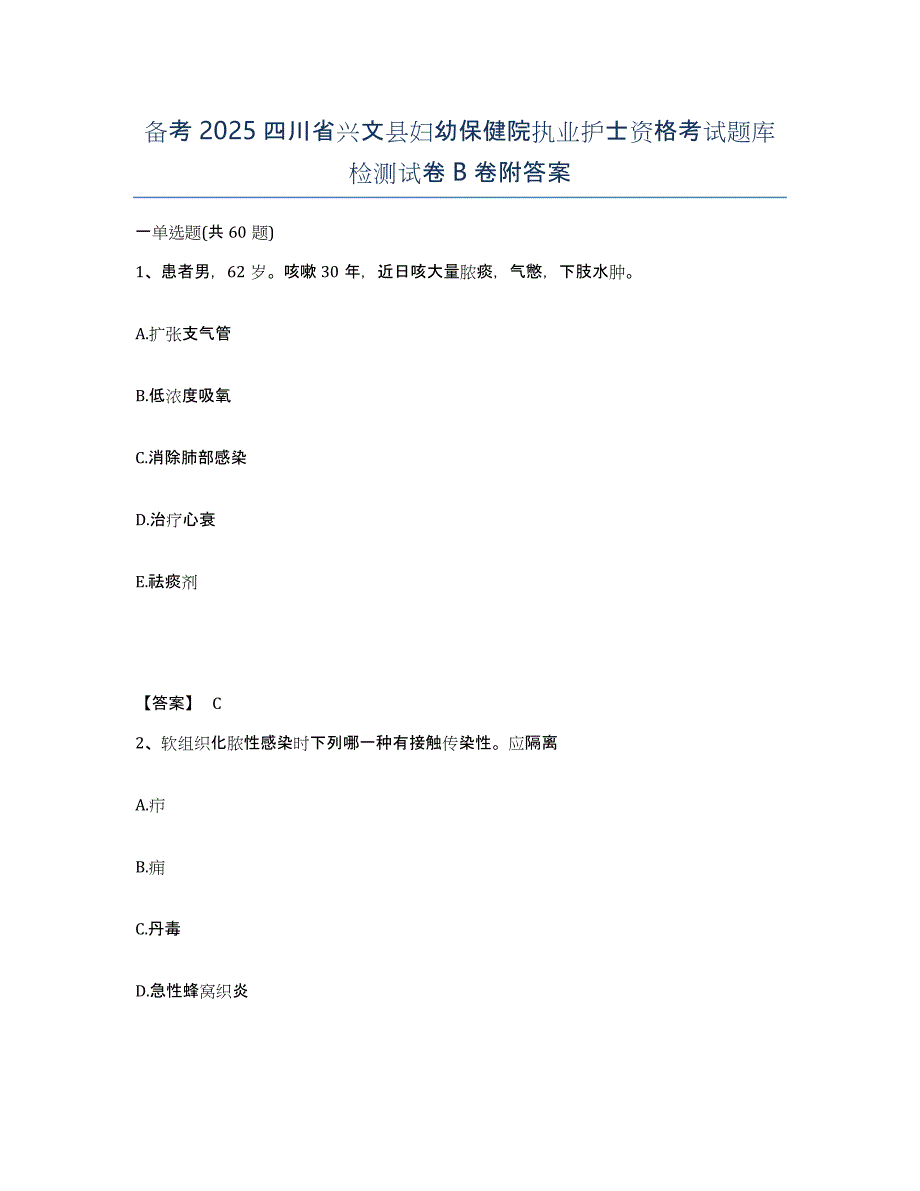 备考 2025 四川省兴文县妇幼保健院执业护士资格考试题库检测试卷 B 卷附答案

一单选题(共 60 题)

1、患者男，62 岁。咳嗽 30 年，近日咳大量脓痰，气憋，下肢水肿。

A.扩张支气管

B.低浓度吸氧

C.消除肺部感染

D.治疗心衰

E.祛痰剂

【答案】 C

2、软组织化脓性感染时下列哪一种有接触传染性。应隔离

A.疖

B.痈

C.丹毒

D.急性蜂窝织炎